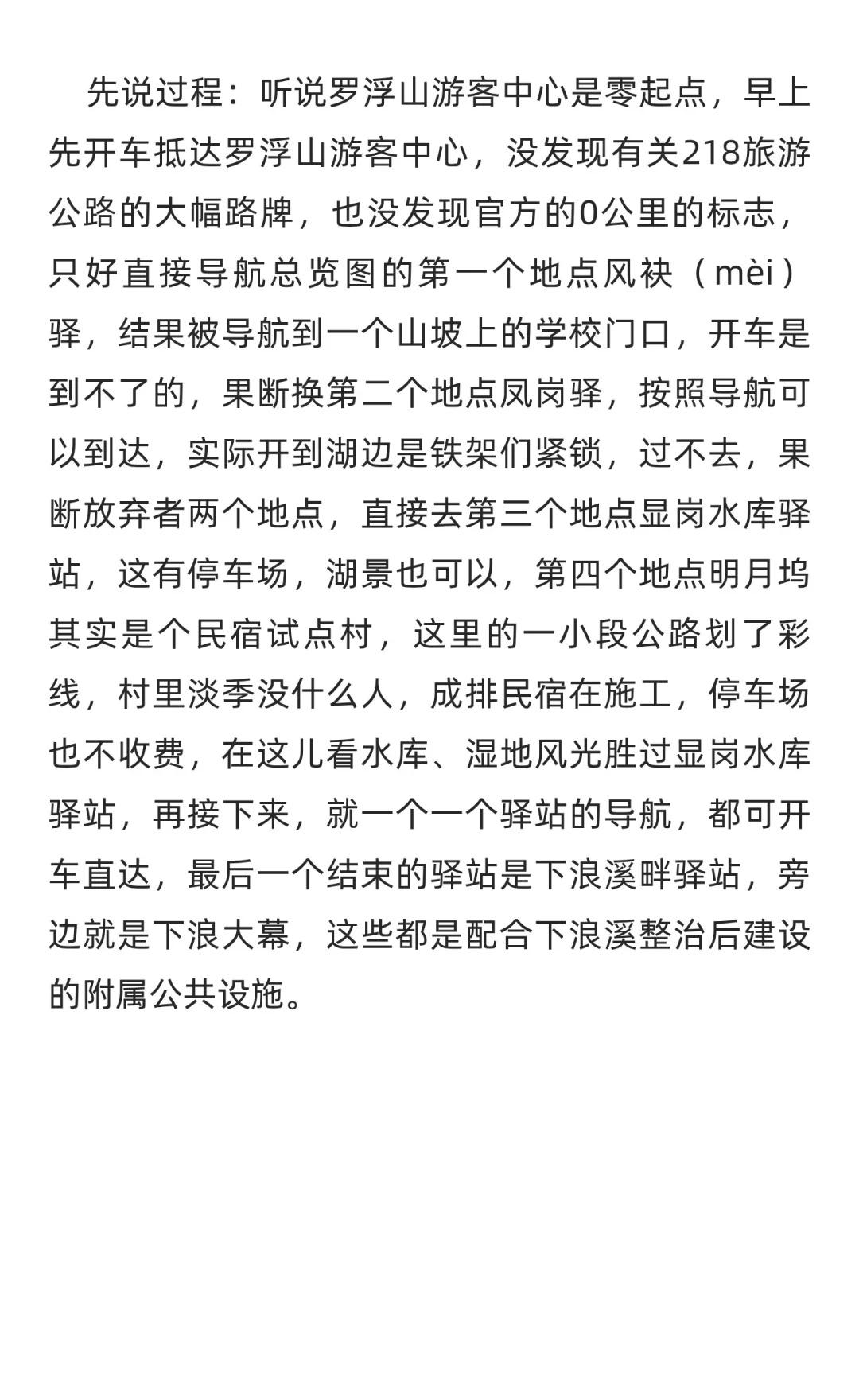 先说过程：听说罗浮山游客中心是零起点，早上先开车抵达罗浮山游客中心，没发现有关218旅游公路的大幅路牌，也没发现官方的0公里的标志，只好直接导航总览图的第一个地点风袂（mèi）驿，结果被导航到一个山坡上的学校门口，开车是到不了的，果断换第二个地点凤岗驿，按照导航可以到达，实际开到湖边是铁架们紧锁，过不去，果断放弃者两个地点，直接去第三个地点显岗水库驿站，这有停车场，湖景也可以，第四个地点明月坞其实是个民宿试点村，这里的一小段公路划了彩线，村里淡季没什么人，成排民宿在施工，停车场也不收费，在这儿看水库、湿地风光胜过显岗水库驿站，再接下来，就一个一个驿站的导航，都可开车直达，最后一个结束的驿站是下浪溪畔驿站，旁边就是下浪大幕，这些都是配合下浪溪整治后建设的附属公共设施。